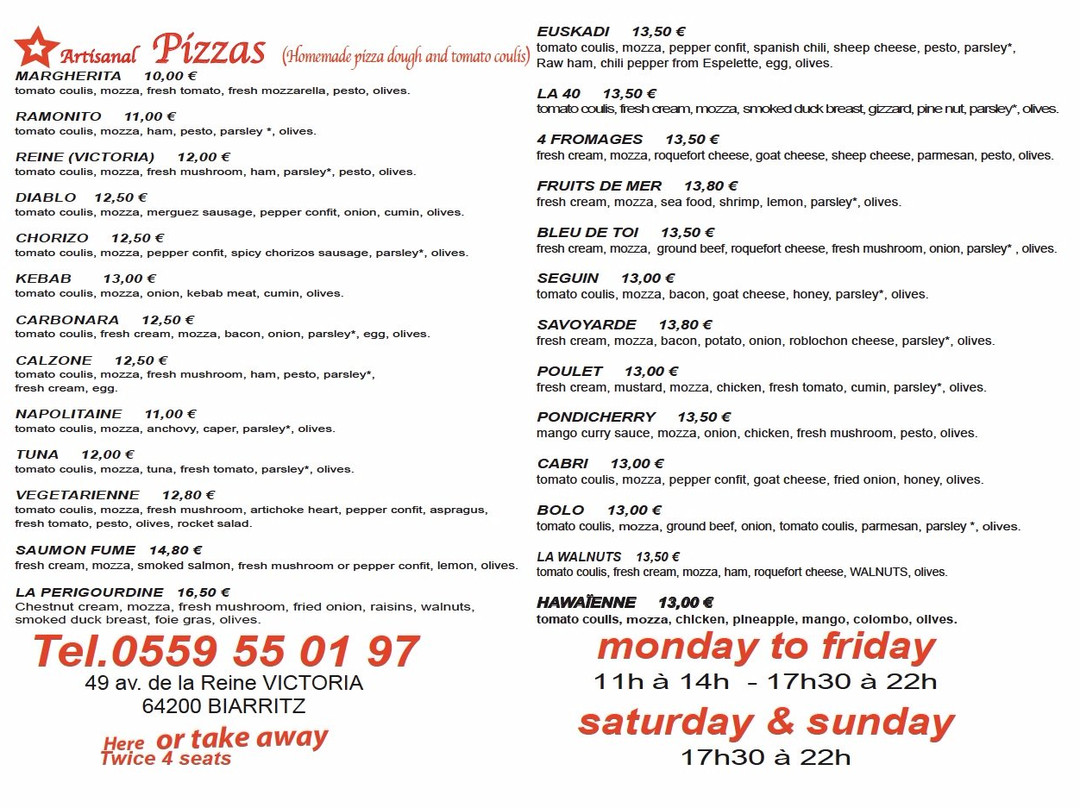 Artisanal Pizzas (Homemade pizza dough and tomato coulis)

MARGHERITA 10,00 €
tomato coulis, mozza, fresh tomato, fresh mozzarella, pesto, olives.

RAMONITO 11,00 €
tomato coulis, mozza, ham, pesto, parsley *, olives.

REINE (VICTORIA) 12,00 €
tomato coulis, mozza, fresh mushroom, ham, parsley*, pesto, olives.

DIABLO 12,50 €
tomato coulis, mozza, merguez sausage, pepper confit, onion, cumin, olives.

CHORIZO 12,50 €
tomato coulis, mozza, pepper confit, spicy chorizos sausage, parsley*, olives.

KEBAB 13,00 €
tomato coulis, mozza, onion, kebab meat, cumin, olives.

CARBONARA 12,50 €
tomato coulis, fresh cream, mozza, bacon, onion, parsley*, egg, olives.

CALZONE 12,50 €
tomato coulis, mozza, fresh mushroom, ham, pesto, parsley*, fresh cream, egg.

NAPOLITAINE 11,00 €
tomato coulis, mozza, anchovy, caper, parsley*, olives.

TUNA 12,00 €
tomato coulis, mozza, tuna, fresh tomato, parsley*, olives.

VEGETARIENNE 12,80 €
tomato coulis, mozza, fresh mushroom, artichoke heart, pepper confit, aspragus, fresh tomato, pesto, olives, rocket salad.

SAUMON FUME 14,80 €
fresh cream, mozza, smoked salmon, fresh mushroom or pepper confit, lemon, olives.

LA PERIGOURDINE 16,50 €
Chestnut cream, mozza, fresh mushroom, fried onion, raisins, walnuts, smoked duck breast, foie gras, olives.

Tel.0559 55 01 97
49 av. de la Reine VICTORIA
64200 BIARRITZ

Here or take away
Twice 4 seats

EUSKADI 13,50 €
tomato coulis, mozza, pepper confit, spanish chili, sheep cheese, pesto, parsley*, Raw ham, chili pepper from Espelette, egg, olives.

LA 40 13,50 €
tomato coulis, fresh cream, mozza, smoked duck breast, gizzard, pine nut, parsley*, olives.

4 FROMAGES 13,50 €
fresh cream, mozza, roquefort cheese, goat cheese, sheep cheese, parmesan, pesto, olives.

FRUITS DE MER 13,80 €
fresh cream, mozza, sea food, shrimp, lemon, parsley*, olives.

BLEU DE TOI 13,50 €
fresh cream, mozza, ground beef, roquefort cheese, fresh mushroom, onion, parsley* , olives.

SEGUIN 13,00 €
tomato coulis, mozza, bacon, goat cheese, honey, parsley*, olives.

SAVOYARDE 13,80 €
fresh cream, mozza, bacon, potato, onion, roblochon cheese, parsley*, olives.

POULET 13,00 €
fresh cream, mustard, mozza, chicken, fresh tomato, cumin, parsley*, olives.

PONDICHERRY 13,50 €
mango curry sauce, mozza, onion, chicken, fresh mushroom, pesto, olives.

CABRI 13,00 €
tomato coulis, mozza, pepper confit, goat cheese, fried onion, honey, olives.

BOLO 13,00 €
tomato coulis, mozza, ground beef, onion, tomato coulis, parmesan, parsley *, olives.

LA WALNUTS 13,50 €
tomato coulis, fresh cream, mozza, ham, roquefort cheese, WALNUTS, olives.

HAWAÏENNE 13,00 €
tomato coulis, mozza, chicken, pineapple, mango, colombo, olives.

monday to friday
11h à 14h - 17h30 à 22h
saturday & sunday
17h30 à 22h